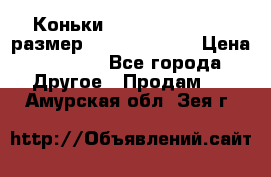 Коньки
размер Цена
Все города
Другое Продам
Амурская обл Зея г

http://Объявлений.сайт